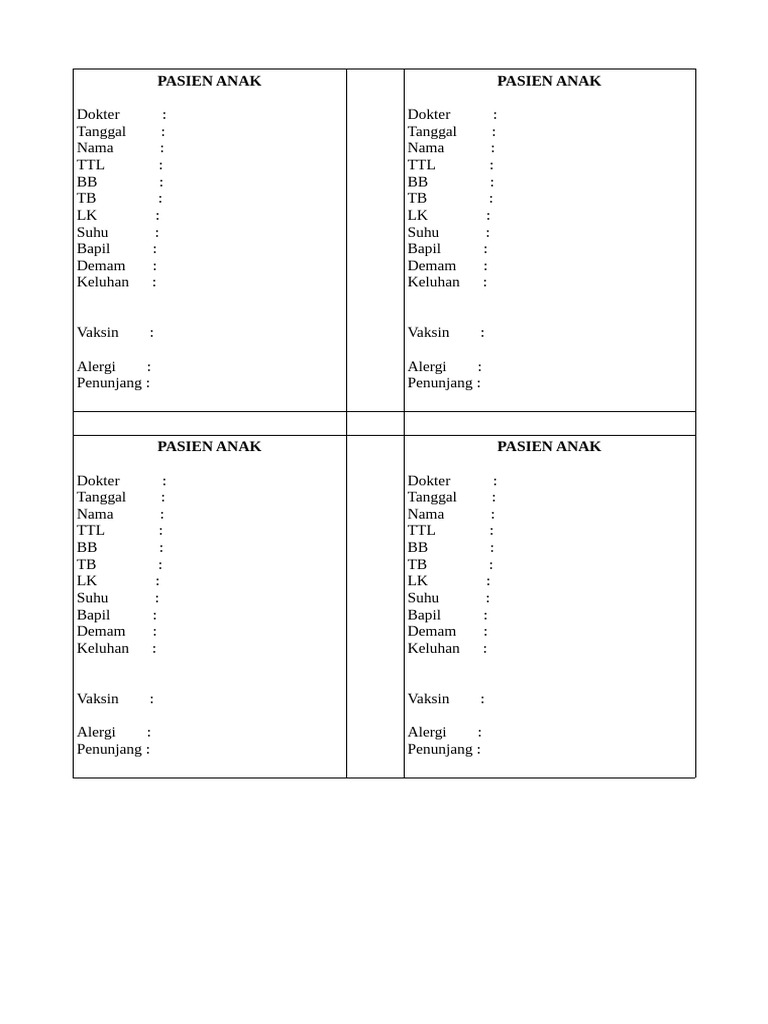 PASIEN ANAK

Dokter :
Tanggal :
Nama :
TTL :
BB :
TB :
LK :
Suhu :
Bapil :
Demam :
Keluhan :

Vaksin :

Alergi :
Penunjang :

PASIEN ANAK

Dokter :
Tanggal :
Nama :
TTL :
BB :
TB :
LK :
Suhu :
Bapil :
Demam :
Keluhan :

Vaksin :

Alergi :
Penunjang :

PASIEN ANAK

Dokter :
Tanggal :
Nama :
TTL :
BB :
TB :
LK :
Suhu :
Bapil :
Demam :
Keluhan :

Vaksin :

Alergi :
Penunjang :

PASIEN ANAK

Dokter :
Tanggal :
Nama :
TTL :
BB :
TB :
LK :
Suhu :
Bapil :
Demam :
Keluhan :

Vaksin :

Alergi :
Penunjang :